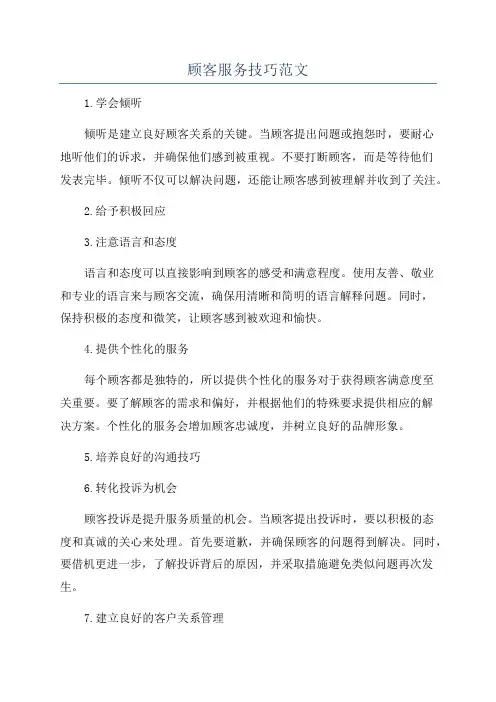 顾客服务技巧范文

1.学会倾听

倾听是建立良好顾客关系的关键。当顾客提出问题或抱怨时，要耐心地听他们的诉求，并确保他们感到被重视。不要打断顾客，而是等待他们发表完毕。倾听不仅可以解决问题，还能让顾客感到被理解并收到了关注。

2.给予积极回应

3.注意语言和态度

语言和态度可以直接影响到顾客的感受和满意程度。使用友善、敬业和专业的语言来与顾客交流，确保用清晰和简明的语言解释问题。同时，保持积极的态度和微笑，让顾客感到被欢迎和愉快。

4.提供个性化的服务

每个顾客都是独特的，所以提供个性化的服务对于获得顾客满意度至关重要。要了解顾客的需求和偏好，并根据他们的特殊要求提供相应的解决方案。个性化的服务会增加顾客忠诚度，并树立良好的品牌形象。

5.培养良好的沟通技巧

6.转化投诉为机会

顾客投诉是提升服务质量的机会。当顾客提出投诉时，要以积极的态度和真诚的关心来处理。首先要道歉，并确保顾客的问题得到解决。同时，要借机更进一步，了解投诉背后的原因，并采取措施避免类似问题再次发生。

7.建立良好的客户关系管理